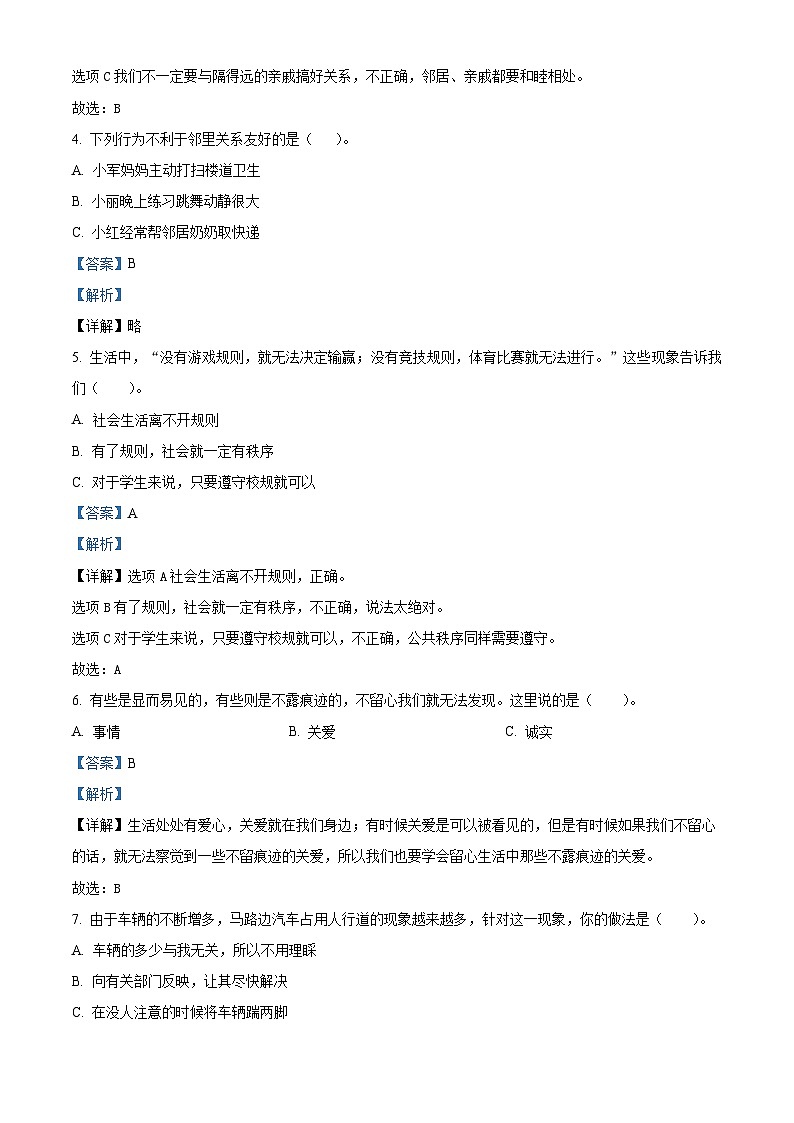 选项C我们不一定要与隔得远的亲戚搞好关系，不正确，邻居、亲戚都要和睦相处。

故选：B

4. 下列行为不利于邻里关系友好的是（　　）。

A. 小军妈妈主动打扫楼道卫生

B. 小丽晚上练习跳舞动静很大

C. 小红经常帮邻居奶奶取快递

【答案】B

【解析】

【详解】略

5. 生活中，“没有游戏规则，就无法决定输赢；没有竞技规则，体育比赛就无法进行。”这些现象告诉我们（　　）。

A. 社会生活离不开规则

B. 有了规则，社会就一定有秩序

C. 对于学生来说，只要遵守校规就可以

【答案】A

【解析】

【详解】选项A社会生活离不开规则，正确。

选项B有了规则，社会就一定有秩序，不正确，说法太绝对。

选项C对于学生来说，只要遵守校规就可以，不正确，公共秩序同样需要遵守。

故选：A

6. 有些是显而易见的，有些则是不露痕迹的，不留心我们就无法发现。这里说的是（　　）。

A. 事情　　B. 关爱　　C. 诚实

【答案】B

【解析】

【详解】生活处处有爱心，关爱就在我们身边；有时候关爱是可以被看见的，但是有时候如果我们不留心的话，就无法察觉到一些不留痕迹的关爱，所以我们也要学会留心生活中那些不露痕迹的关爱。

故选：B

7. 由于车辆的不断增多，马路边汽车占用人行道的现象越来越多，针对这一现象，你的做法是（　　）。

A. 车辆的多少与我无关，所以不用理睬

B. 向有关部门反映，让其尽快解决

C. 在没人注意的时候将车辆踹两脚